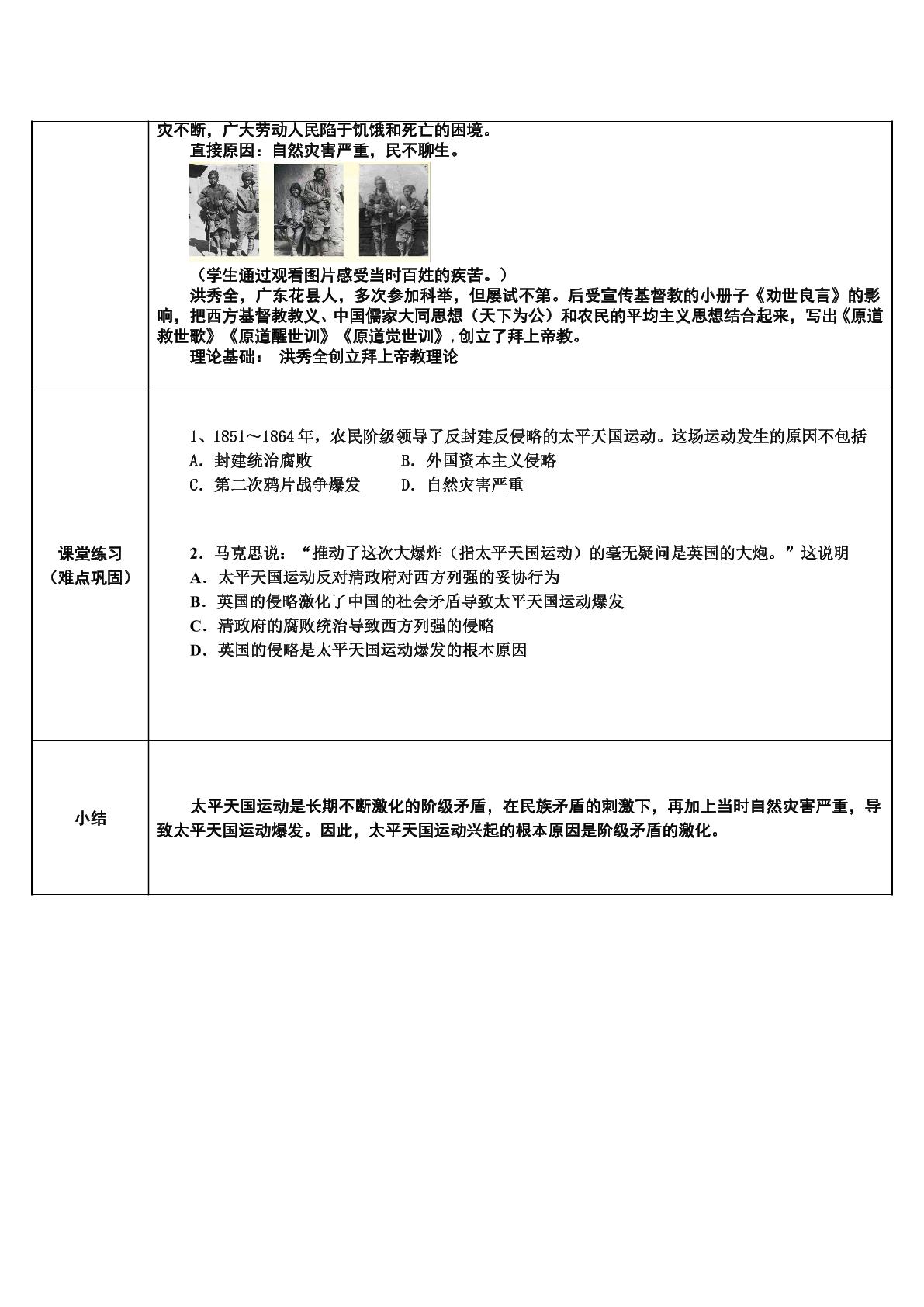 灾不断，广大劳动人民陷于饥饿和死亡的困境。

直接原因：自然灾害严重，民不聊生。

（学生通过观看图片感受当时百姓的疾苦。）

洪秀全，广东花县人，多次参加科举，但屡试不第。后受宣传基督教的小册子《劝世良言》的影响，把西方基督教教义、中国儒家大同思想（天下为公）和农民的平均主义思想结合起来，写出《原道救世歌》《原道醒世训》《原道觉世训》，创立了拜上帝教。

理论基础： 洪秀全创立拜上帝教理论

课堂练习
（难点巩固）

1、1851～1864年，农民阶级领导了反封建反侵略的太平天国运动。这场运动发生的原因不包括

A．封建统治腐败 B．外国资本主义侵略
C．第二次鸦片战争爆发 D．自然灾害严重

2．马克思说：“推动了这次大爆炸（指太平天国运动）的毫无疑问是英国的大炮。”这说明

A．太平天国运动反对清政府对西方列强的妥协行为
B．英国的侵略激化了中国的社会矛盾导致太平天国运动爆发
C．清政府的腐败统治导致西方列强的侵略
D．英国的侵略是太平天国运动爆发的根本原因

小结

太平天国运动是长期不断激化的阶级矛盾，在民族矛盾的刺激下，再加上当时自然灾害严重，导致太平天国运动爆发。因此，太平天国运动兴起的根本原因是阶级矛盾的激化。